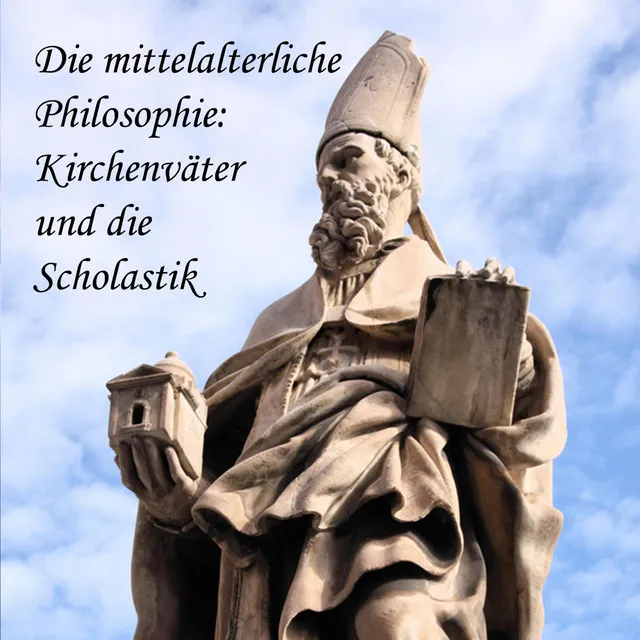 Die mittelalterliche Philosophie: Kirchenväter und die Scholastik